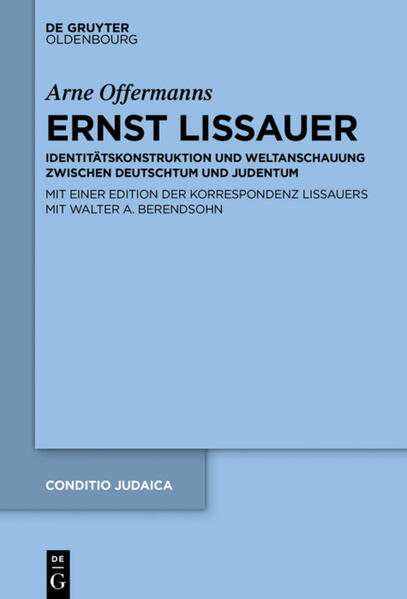 DE GRUYTER
OLDENBOURG

Arne Offermanns

ERNST LISSAUER

IDENTITÄTSKONSTRUKTION UND WELTANSCHAUUNG ZWISCHEN DEUTSCHTUM UND JUDENTUM

MIT EINER EDITION DER KORRESPONDENZ LISSAUERS MIT WALTER A. BERENDSOHN

CONDITIO JUDAICA

DE
G